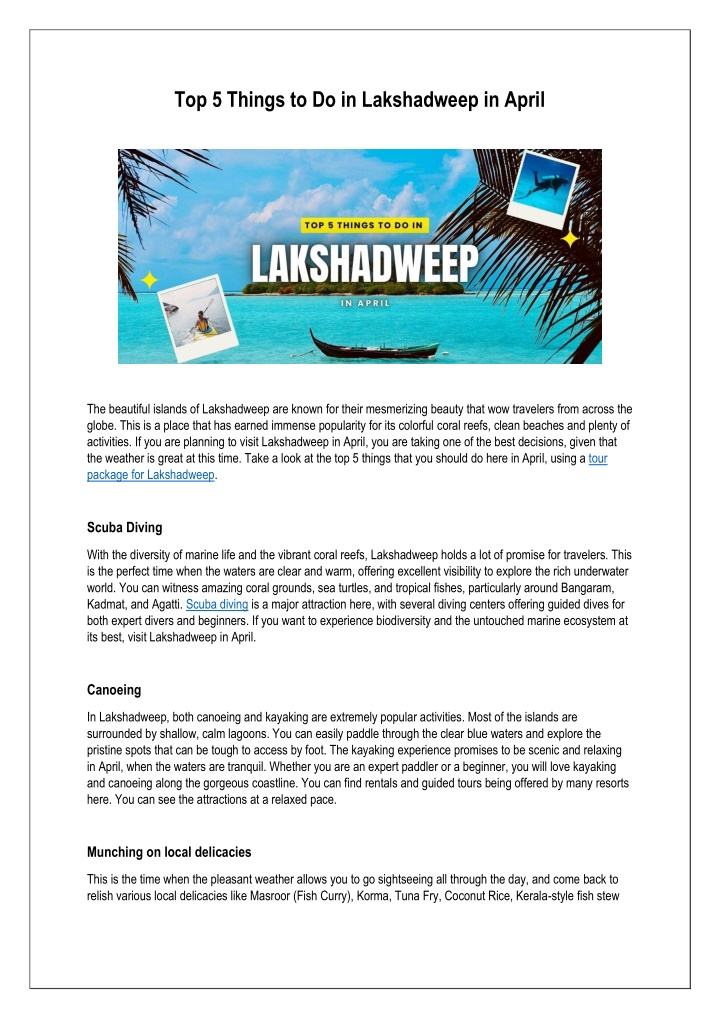 Top 5 Things to Do in Lakshadweep in April

TOP 5 THINGS TO DO IN
LAKSHADWEEP
IN APRIL

The beautiful islands of Lakshadweep are known for their mesmerizing beauty that wow travelers from across the globe. This is a place that has earned immense popularity for its colorful coral reefs, clean beaches and plenty of activities. If you are planning to visit Lakshadweep in April, you are taking one of the best decisions, given that the weather is great at this time. Take a look at the top 5 things that you should do here in April, using a tour package for Lakshadweep.

Scuba Diving

With the diversity of marine life and the vibrant coral reefs, Lakshadweep holds a lot of promise for travelers. This is the perfect time when the waters are clear and warm, offering excellent visibility to explore the rich underwater world. You can witness amazing coral grounds, sea turtles, and tropical fishes, particularly around Bangaram, Kadmat, and Agatti. Scuba diving is a major attraction here, with several diving centers offering guided dives for both expert divers and beginners. If you want to experience biodiversity and the untouched marine ecosystem at its best, visit Lakshadweep in April.

Canoeing

In Lakshadweep, both canoeing and kayaking are extremely popular activities. Most of the islands are surrounded by shallow, calm lagoons. You can easily paddle through the clear blue waters and explore the pristine spots that can be tough to access by foot. The kayaking experience promises to be scenic and relaxing in April, when the waters are tranquil. Whether you are an expert paddler or a beginner, you will love kayaking and canoeing along the gorgeous coastline. You can find rentals and guided tours being offered by many resorts here. You can see the attractions at a relaxed pace.

Munching on local delicacies

This is the time when the pleasant weather allows you to go sightseeing all through the day, and come back to relish various local delicacies like Masroor (Fish Curry), Korma, Tuna Fry, Coconut Rice, Kerala-style fish stew